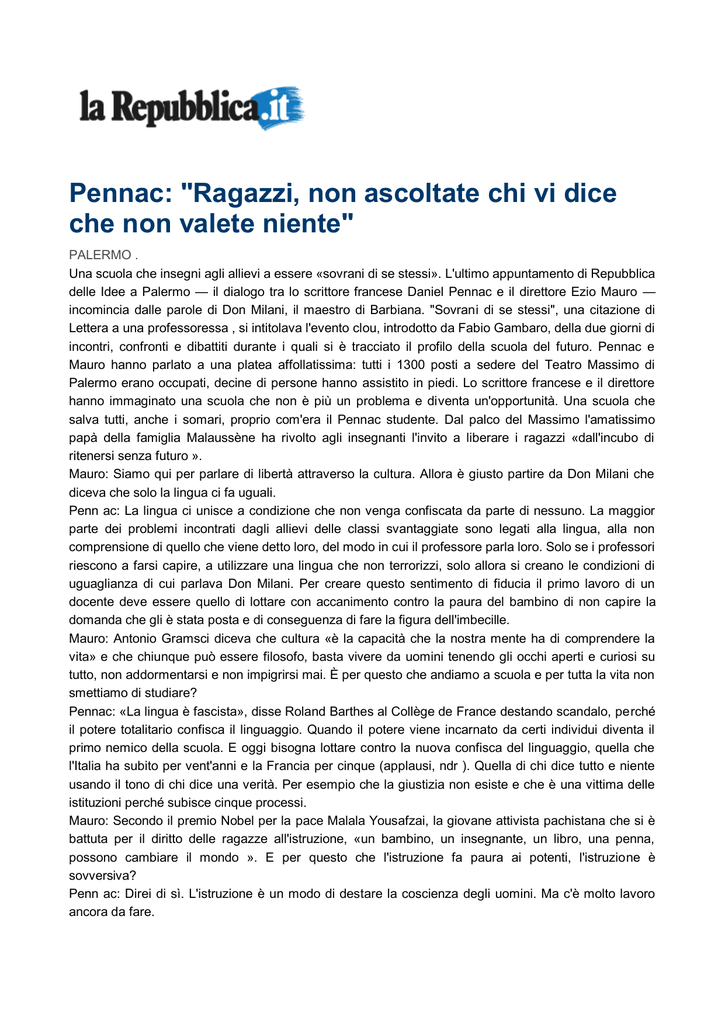 la Repubblica.it

Pennac: "Ragazzi, non ascoltate chi vi dice che non valete niente"

PALERMO .
Una scuola che insegni agli allievi a essere «sovrani di se stessi». L'ultimo appuntamento di Repubblica delle Idee a Palermo — il dialogo tra lo scrittore francese Daniel Pennac e il direttore Ezio Mauro — incomincia dalle parole di Don Milani, il maestro di Barbiana. "Sovrani di se stessi", una citazione di Lettera a una professoressa , si intitolava l'evento clou, introdotto da Fabio Gambaro, della due giorni di incontri, confronti e dibattiti durante i quali si è tracciato il profilo della scuola del futuro. Pennac e Mauro hanno parlato a una platea affollatissima: tutti i 1300 posti a sedere del Teatro Massimo di Palermo erano occupati, decine di persone hanno assistito in piedi. Lo scrittore francese e il direttore hanno immaginato una scuola che non è più un problema e diventa un'opportunità. Una scuola che salva tutti, anche i somari, proprio com'era il Pennac studente. Dal palco del Massimo l'amatissimo papà della famiglia Malaussène ha rivolto agli insegnanti l'invito a liberare i ragazzi «dall'incubo di ritenersi senza futuro ».
Mauro: Siamo qui per parlare di libertà attraverso la cultura. Allora è giusto partire da Don Milani che diceva che solo la lingua ci fa uguali.
Penn ac: La lingua ci unisce a condizione che non venga confiscata da parte di nessuno. La maggior parte dei problemi incontrati dagli allievi delle classi svantaggiate sono legati alla lingua, alla non comprensione di quello che viene detto loro, del modo in cui il professore parla loro. Solo se i professori riescono a farsi capire, a utilizzare una lingua che non terrorizzi, solo allora si creano le condizioni di uguaglianza di cui parlava Don Milani. Per creare questo sentimento di fiducia il primo lavoro di un docente deve essere quello di lottare con accanimento contro la paura del bambino di non capire la domanda che gli è stata posta e di conseguenza di fare la figura dell'imbecille.
Mauro: Antonio Gramsci diceva che cultura «è la capacità che la nostra mente ha di comprendere la vita» e che chiunque può essere filosofo, basta vivere da uomini tenendo gli occhi aperti e curiosi su tutto, non addormentarsi e non impigrirsi mai. È per questo che andiamo a scuola e per tutta la vita non smettiamo di studiare?
Pennac: «La lingua è fascista», disse Roland Barthes al Collège de France destando scandalo, perché il potere totalitario confisca il linguaggio. Quando il potere viene incarnato da certi individui diventa il primo nemico della scuola. E oggi bisogna lottare contro la nuova confisca del linguaggio, quella che l'Italia ha subito per vent'anni e la Francia per cinque (applausi, ndr ). Quella di chi dice tutto e niente usando il tono di chi dice una verità. Per esempio che la giustizia non esiste e che è una vittima delle istituzioni perché subisce cinque processi.
Mauro: Secondo il premio Nobel per la pace Malala Yousafzai, la giovane attivista pachistana che si è battuta per il diritto delle ragazze all'istruzione, «un bambino, un insegnante, un libro, una penna, possono cambiare il mondo ». E per questo che l'istruzione fa paura ai potenti, l'istruzione è sovversiva?
Penn ac: Direi di sì. L'istruzione è un modo di destare la coscienza degli uomini. Ma c'è molto lavoro ancora da fare.